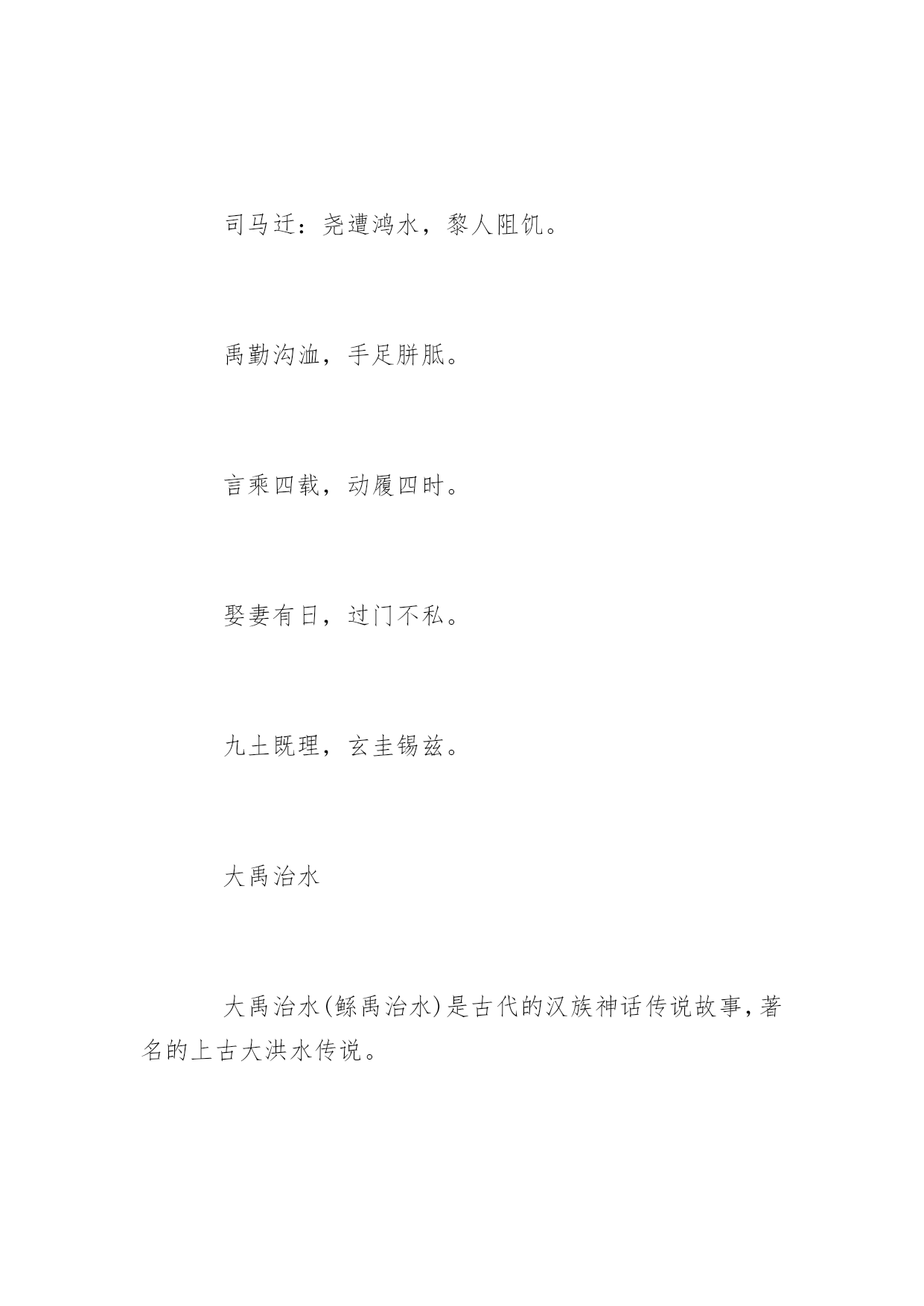 司马迁：尧遭鸿水，黎人阻饥。

禹勤沟洫，手足胼胝。

言乘四载，动履四时。

娶妻有日，过门不私。

九土既理，玄圭锡兹。

大禹治水

大禹治水(鲧禹治水)是古代的汉族神话传说故事，著名的上古大洪水传说。